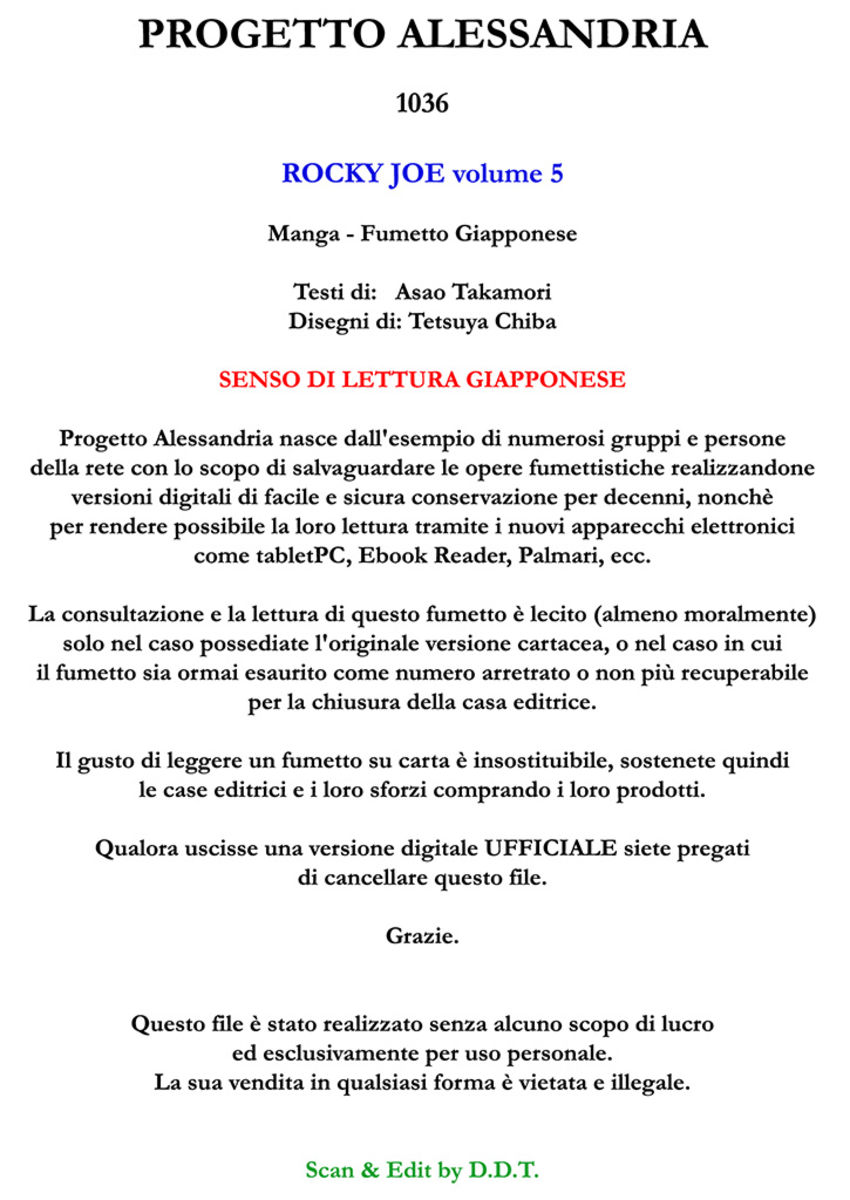 PROGETTO ALESSANDRIA

1036

ROCKY JOE volume 5

Manga - Fumetto Giapponese

Testi di: Asao Takamori
Disegni di: Tetsuya Chiba

SENSO DI LETTURA GIAPPONESE

Progetto Alessandria nasce dall'esempio di numerosi gruppi e persone della rete con lo scopo di salvaguardare le opere fumettistiche realizzandone versioni digitali di facile e sicura conservazione per decenni, nonchè per rendere possibile la loro lettura tramite i nuovi apparecchi elettronici come tabletPC, Ebook Reader, Palmari, ecc.

La consultazione e la lettura di questo fumetto è lecito (almeno moralmente) solo nel caso possediate l'originale versione cartacea, o nel caso in cui il fumetto sia ormai esaurito come numero arretrato o non più recuperabile per la chiusura della casa editrice.

Il gusto di leggere un fumetto su carta è insostituibile, sostenete quindi le case editrici e i loro sforzi comprando i loro prodotti.

Qualora uscisse una versione digitale UFFICIALE siete pregati di cancellare questo file.

Grazie.

Questo file è stato realizzato senza alcuno scopo di lucro ed esclusivamente per uso personale.
La sua vendita in qualsiasi forma è vietata e illegale.

Scan & Edit by D.D.T.